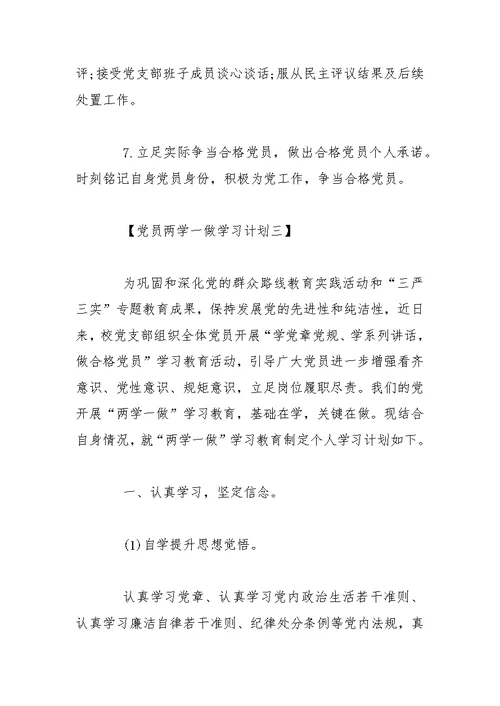 评;接受党支部班子成员谈心谈话;服从民主评议结果及后续处置工作。

7.立足实际争当合格党员，做出合格党员个人承诺。时刻铭记自身党员身份，积极为党工作，争当合格党员。

【党员两学一做学习计划三】

为巩固和深化党的群众路线教育实践活动和“三严三实”专题教育成果，保持发展党的先进性和纯洁性，近日来，校党支部组织全体党员开展“学党章党规、学系列讲话，做合格党员”学习教育活动，引导广大党员进一步增强看齐意识、党性意识、规矩意识，立足岗位履职尽责。我们的党开展“两学一做”学习教育，基础在学，关键在做。现结合自身情况，就“两学一做”学习教育制定个人学习计划如下。

一、认真学习，坚定信念。

(1)自学提升思想觉悟。

认真学习党章、认真学习党内政治生活若干准则、认真学习廉洁自律若干准则、纪律处分条例等党内法规，真